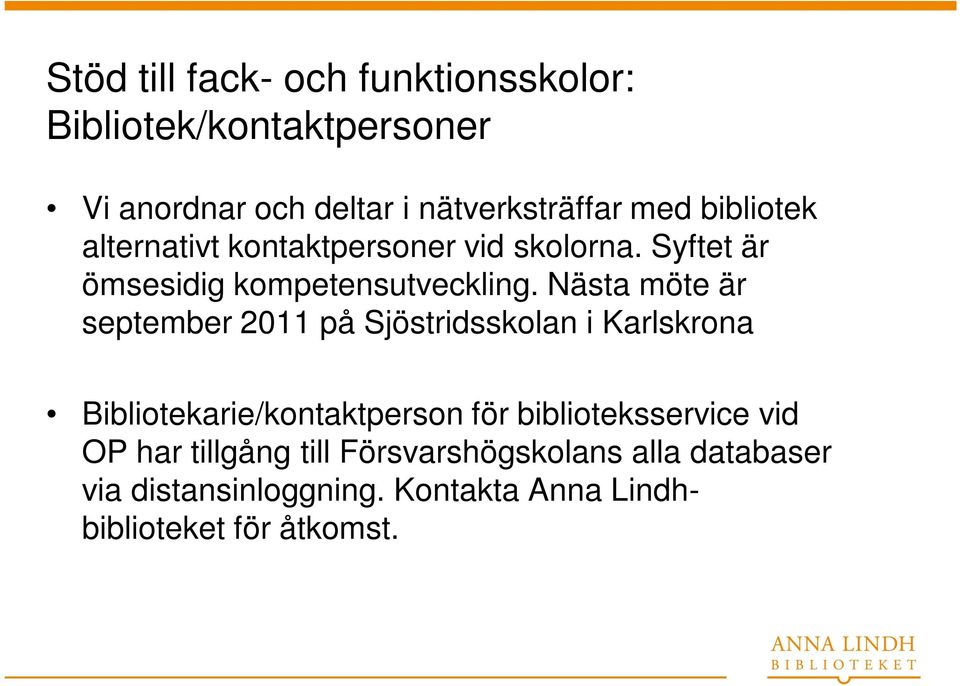 Stöd till fack- och funktionsskolor: Bibliotek/kontaktpersoner

• Vi anordnar och deltar i nätverksträffar med bibliotek alternativt kontaktpersoner vid skolorna. Syftet är ömsesidig kompetensutveckling. Nästa möte är september 2011 på Sjöstridsskolan i Karlskrona

• Bibliotekarie/kontaktperson för biblioteksservice vid OP har tillgång till Försvarshögskolans alla databaser via distansinloggning. Kontakta Anna Lindh-biblioteket för åtkomst.

ANNA LINDH
BIBLIOTEKET